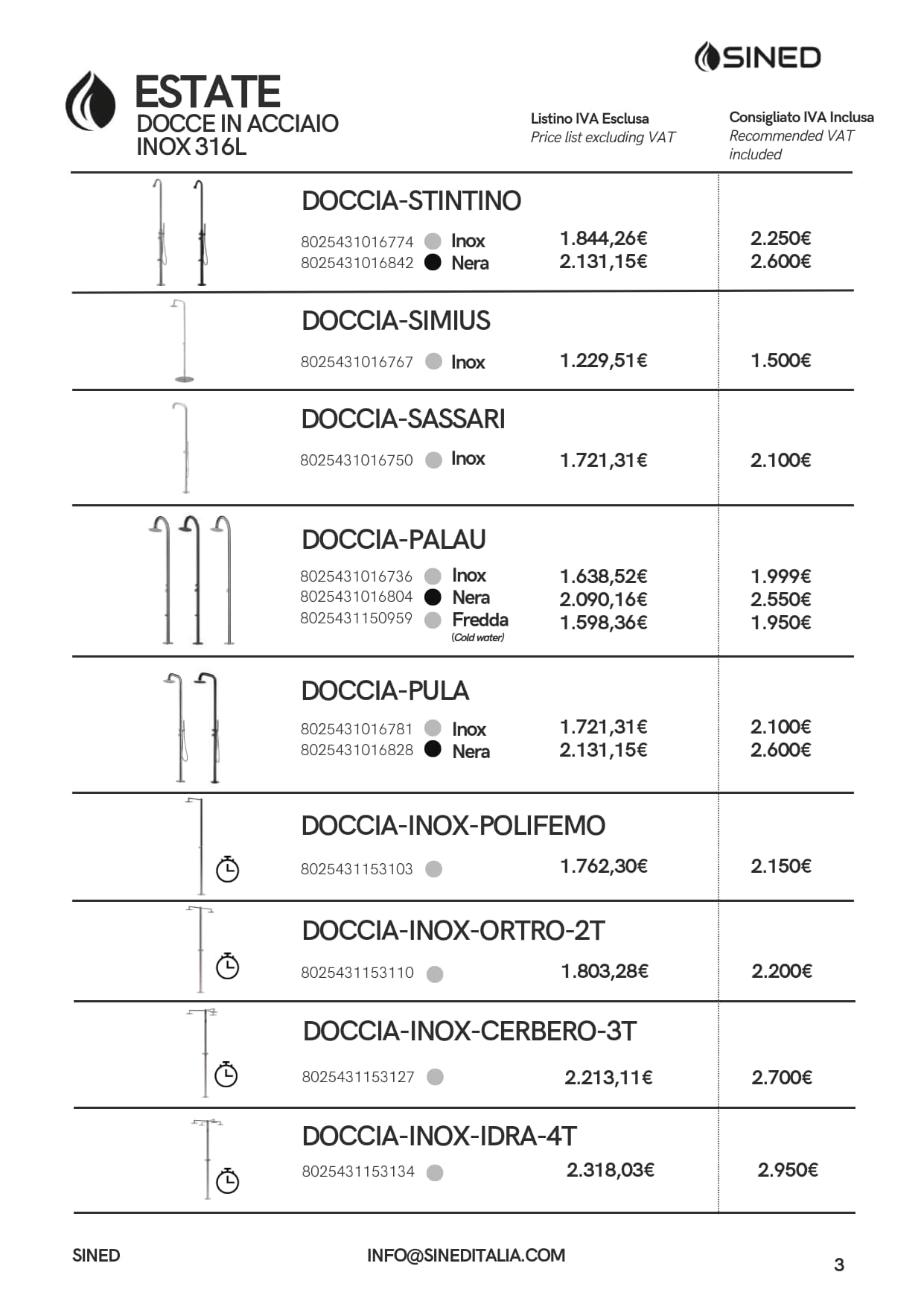 SINED

ESTATE
DOCCE IN ACCIAIO INOX 316L

Listino IVA Esclusa
Price list excluding VAT

Consigliato IVA Inclusa
Recommended VAT included

DOCCIA-STINTINO
8025431016774 Inox 1.844,26€ 2.250€
8025431016842 Nera 2.131,15€ 2.600€

DOCCIA-SIMIUS
8025431016767 Inox 1.229,51€ 1.500€

DOCCIA-SASSARI
8025431016750 Inox 1.721,31€ 2.100€

DOCCIA-PALAU
8025431016736 Inox 1.638,52€ 1.999€
8025431016804 Nera 2.090,16€ 2.550€
8025431150959 Fredda (Cold water) 1.598,36€ 1.950€

DOCCIA-PULA
8025431016781 Inox 1.721,31€ 2.100€
8025431016828 Nera 2.131,15€ 2.600€

DOCCIA-INOX-POLIFEMO
8025431153103 1.762,30€ 2.150€

DOCCIA-INOX-ORTRO-2T
8025431153110 1.803,28€ 2.200€

DOCCIA-INOX-CERBERO-3T
8025431153127 2.213,11€ 2.700€

DOCCIA-INOX-IDRA-4T
8025431153134 2.318,03€ 2.950€

SINED
INFO@SINEDITALIA.COM
3